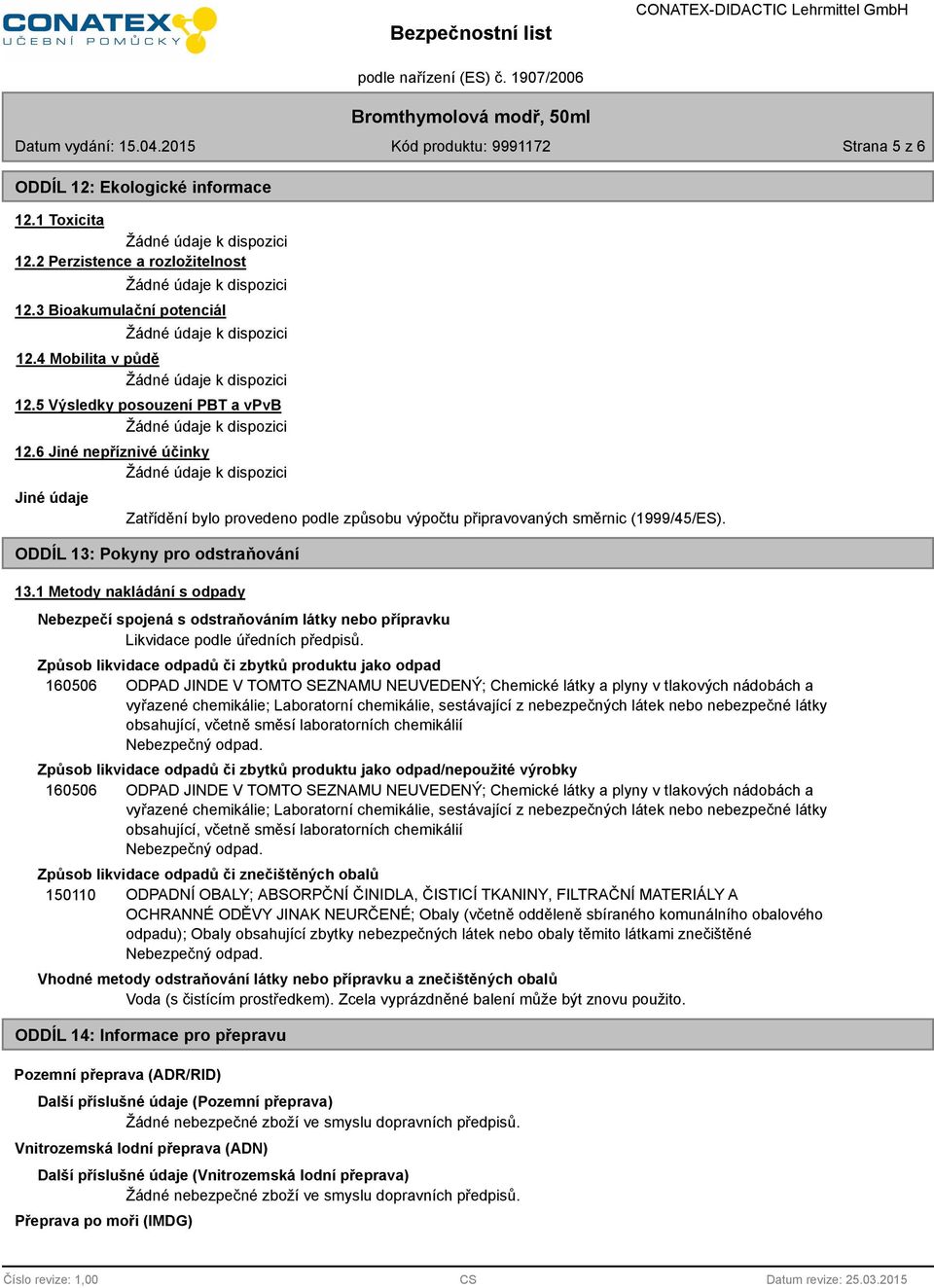 CONATEX
UČEBNÍ POMŮCKY

Bezpečnostní list

CONATEX-DIDACTIC Lehrmittel GmbH

podle nařízení (ES) č. 1907/2006

Bromthymolová modř, 50ml

Datum vydání: 15.04.2015

Kód produktu: 9991172

Strana 5 z 6

ODDÍL 12: Ekologické informace

12.1 Toxicita

Žádné údaje k dispozici

12.2 Perzistence a rozložitelnost

Žádné údaje k dispozici

12.3 Bioakumulační potenciál

Žádné údaje k dispozici

12.4 Mobilita v půdě

Žádné údaje k dispozici

12.5 Výsledky posouzení PBT a vPvB

Žádné údaje k dispozici

12.6 Jiné nepříznivé účinky

Žádné údaje k dispozici

Jiné údaje

Zatřídění bylo provedeno podle způsobu výpočtu připravovaných směrnic (1999/45/ES).

ODDÍL 13: Pokyny pro odstraňování

13.1 Metody nakládání s odpady

Nebezpečí spojená s odstraňováním látky nebo přípravku

Likvidace podle úředních předpisů.

Způsob likvidace odpadů či zbytků produktu jako odpad

160506 ODPAD JINDE V TOMTO SEZNAMU NEUVEDENÝ; Chemické látky a plyny v tlakových nádobách a vyřazené chemikálie; Laboratorní chemikálie, sestávající z nebezpečných látek nebo nebezpečné látky obsahující, včetně směsí laboratorních chemikálií

Nebezpečný odpad.

Způsob likvidace odpadů či zbytků produktu jako odpad/nepoužité výrobky

160506 ODPAD JINDE V TOMTO SEZNAMU NEUVEDENÝ; Chemické látky a plyny v tlakových nádobách a vyřazené chemikálie; Laboratorní chemikálie, sestávající z nebezpečných látek nebo nebezpečné látky obsahující, včetně směsí laboratorních chemikálií

Nebezpečný odpad.

Způsob likvidace odpadů či znečištěných obalů

150110 ODPADNÍ OBALY; ABSORPČNÍ ČINIDLA, ČISTICÍ TKANINY, FILTRAČNÍ MATERIÁLY A OCHRANNÉ ODĚVY JINAK NEURČENÉ; Obaly (včetně odděleně sbíraného komunálního obalového odpadu); Obaly obsahující zbytky nebezpečných látek nebo obaly těmito látkami znečištěné

Nebezpečný odpad.

Vhodné metody odstraňování látky nebo přípravku a znečištěných obalů

Voda (s čistícím prostředkem). Zcela vyprázdněné balení může být znovu použito.

ODDÍL 14: Informace pro přepravu

Pozemní přeprava (ADR/RID)

Další příslušné údaje (Pozemní přeprava)

Žádné nebezpečné zboží ve smyslu dopravních předpisů.

Vnitrozemská lodní přeprava (ADN)

Další příslušné údaje (Vnitrozemská lodní přeprava)

Žádné nebezpečné zboží ve smyslu dopravních předpisů.

Přeprava po moři (IMDG)

Číslo revize: 1,00

CS

Datum revize: 25.03.2015